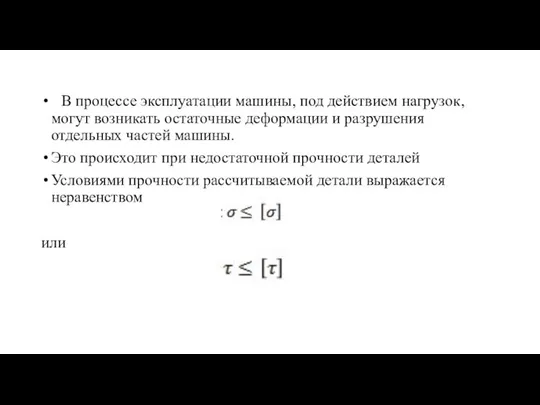 • В процессе эксплуатации машины, под действием нагрузок, могут возникать остаточные деформации и разрушения отдельных частей машины.

• Это происходит при недостаточной прочности деталей

• Условиями прочности рассчитываемой детали выражается неравенством

: $\sigma \leq [\sigma]$

или

$\tau \leq [\tau]$